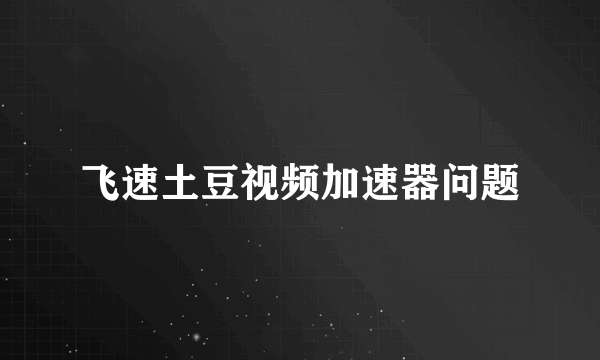 飞速土豆视频加速器问题